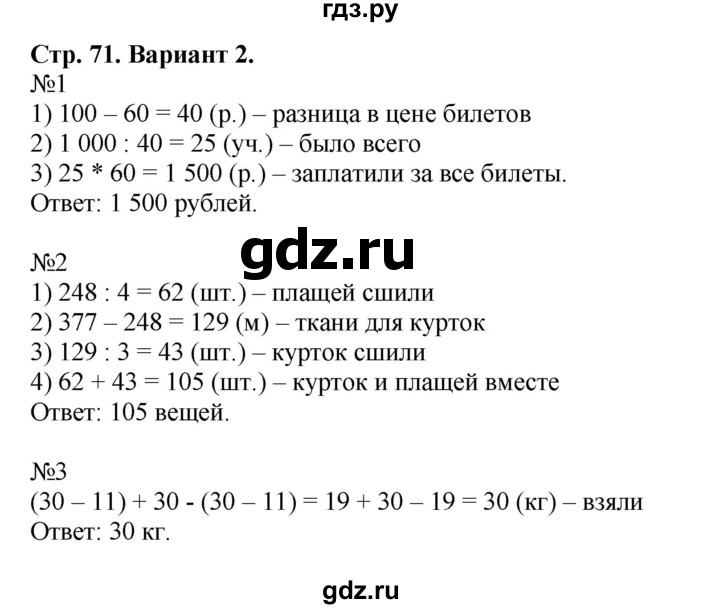 гдз.ру

Стр. 71. Вариант 2.
№1
1) 100 – 60 = 40 (р.) – разница в цене билетов
2) 1 000 : 40 = 25 (уч.) – было всего
3) 25 * 60 = 1 500 (р.) – заплатили за все билеты.
Ответ: 1 500 рублей.

gdz.ru

№2
1) 248 : 4 = 62 (шт.) – плащей сшили
2) 377 – 248 = 129 (м) – ткани для курток
3) 129 : 3 = 43 (шт.) – курток сшили
4) 62 + 43 = 105 (шт.) – курток и плащей вместе
Ответ: 105 вещей.

№3
(30 – 11) + 30 - (30 – 11) = 19 + 30 – 19 = 30 (кг) – взяли
Ответ: 30 кг.

gdz.ru